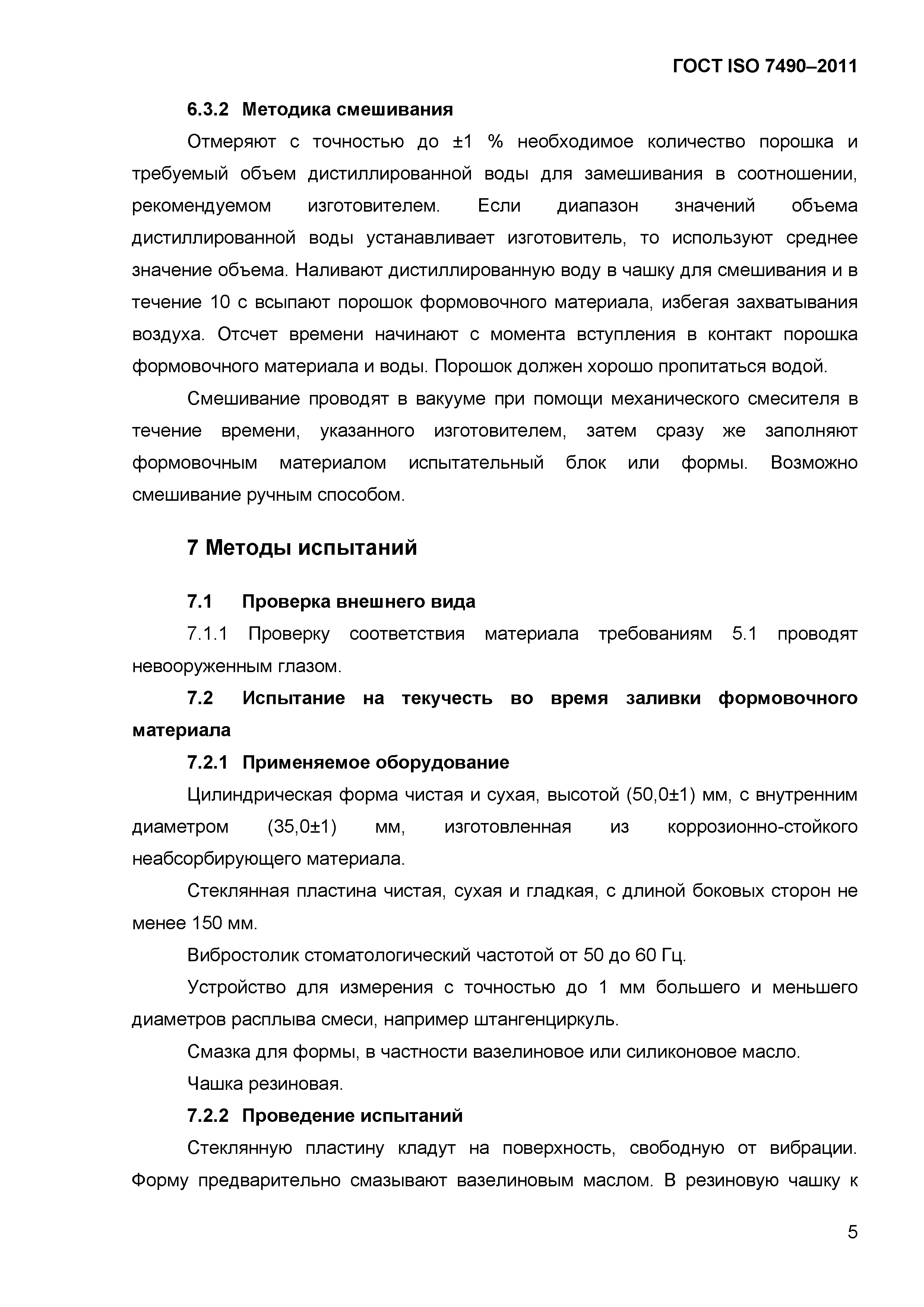 ГОСТ ISO 7490–2011

6.3.2 Методика смешивания

Отмеряют с точностью до ±1 % необходимое количество порошка и требуемый объем дистиллированной воды для замешивания в соотношении, рекомендуемом изготовителем. Если диапазон значений объема дистиллированной воды устанавливает изготовитель, то используют среднее значение объема. Наливают дистиллированную воду в чашку для смешивания и в течение 10 с всыпают порошок формовочного материала, избегая захватывания воздуха. Отсчет времени начинают с момента вступления в контакт порошка формовочного материала и воды. Порошок должен хорошо пропитаться водой.

Смешивание проводят в вакууме при помощи механического смесителя в течение времени, указанного изготовителем, затем сразу же заполняют формовочным материалом испытательный блок или формы. Возможно смешивание ручным способом.

7 Методы испытаний

7.1 Проверка внешнего вида

7.1.1 Проверку соответствия материала требованиям 5.1 проводят невооруженным глазом.

7.2 Испытание на текучесть во время заливки формовочного материала

7.2.1 Применяемое оборудование

Цилиндрическая форма чистая и сухая, высотой (50,0±1) мм, с внутренним диаметром (35,0±1) мм, изготовленная из коррозионно-стойкого неабсорбирующего материала.

Стеклянная пластина чистая, сухая и гладкая, с длиной боковых сторон не менее 150 мм.

Вибростолик стоматологический частотой от 50 до 60 Гц.

Устройство для измерения с точностью до 1 мм большего и меньшего диаметров расплыва смеси, например штангенциркуль.

Смазка для формы, в частности вазелиновое или силиконовое масло.

Чашка резиновая.

7.2.2 Проведение испытаний

Стеклянную пластину кладут на поверхность, свободную от вибрации. Форму предварительно смазывают вазелиновым маслом. В резиновую чашку к

5